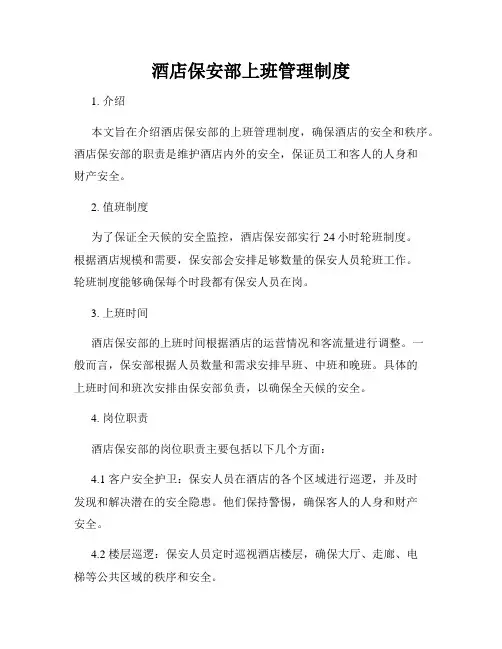 酒店保安部上班管理制度

1. 介绍

本文旨在介绍酒店保安部的上班管理制度，确保酒店的安全和秩序。酒店保安部的职责是维护酒店内外的安全，保证员工和客人的人身和财产安全。

2. 值班制度

为了保证全天候的安全监控，酒店保安部实行 24 小时轮班制度。根据酒店规模和需要，保安部会安排足够数量的保安人员轮班工作。轮班制度能够确保每个时段都有保安人员在岗。

3. 上班时间

酒店保安部的上班时间根据酒店的运营情况和客流量进行调整。一般而言，保安部根据人员数量和需求安排早班、中班和晚班。具体的上班时间和班次安排由保安部负责，以确保全天候的安全。

4. 岗位职责

酒店保安部的岗位职责主要包括以下几个方面：

4.1 客户安全护卫：保安人员在酒店的各个区域进行巡逻，并及时发现和解决潜在的安全隐患。他们保持警惕，确保客人的人身和财产安全。

4.2 楼层巡逻：保安人员定时巡视酒店楼层，确保大厅、走廊、电梯等公共区域的秩序和安全。